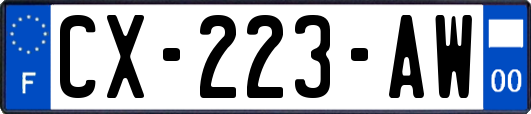 F
CX-223-AW
00